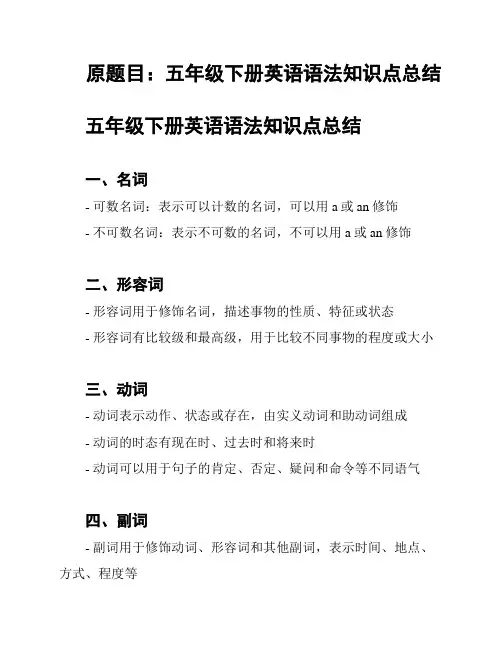 原题目：五年级下册英语语法知识点总结

五年级下册英语语法知识点总结

一、名词

- 可数名词：表示可以计数的名词，可以用 a 或 an 修饰

- 不可数名词：表示不可数的名词，不可以用 a 或 an 修饰

二、形容词

- 形容词用于修饰名词，描述事物的性质、特征或状态

- 形容词有比较级和最高级，用于比较不同事物的程度或大小

三、动词

- 动词表示动作、状态或存在，由实义动词和助动词组成

- 动词的时态有现在时、过去时和将来时

- 动词可以用于句子的肯定、否定、疑问和命令等不同语气

四、副词

- 副词用于修饰动词、形容词和其他副词，表示时间、地点、方式、程度等